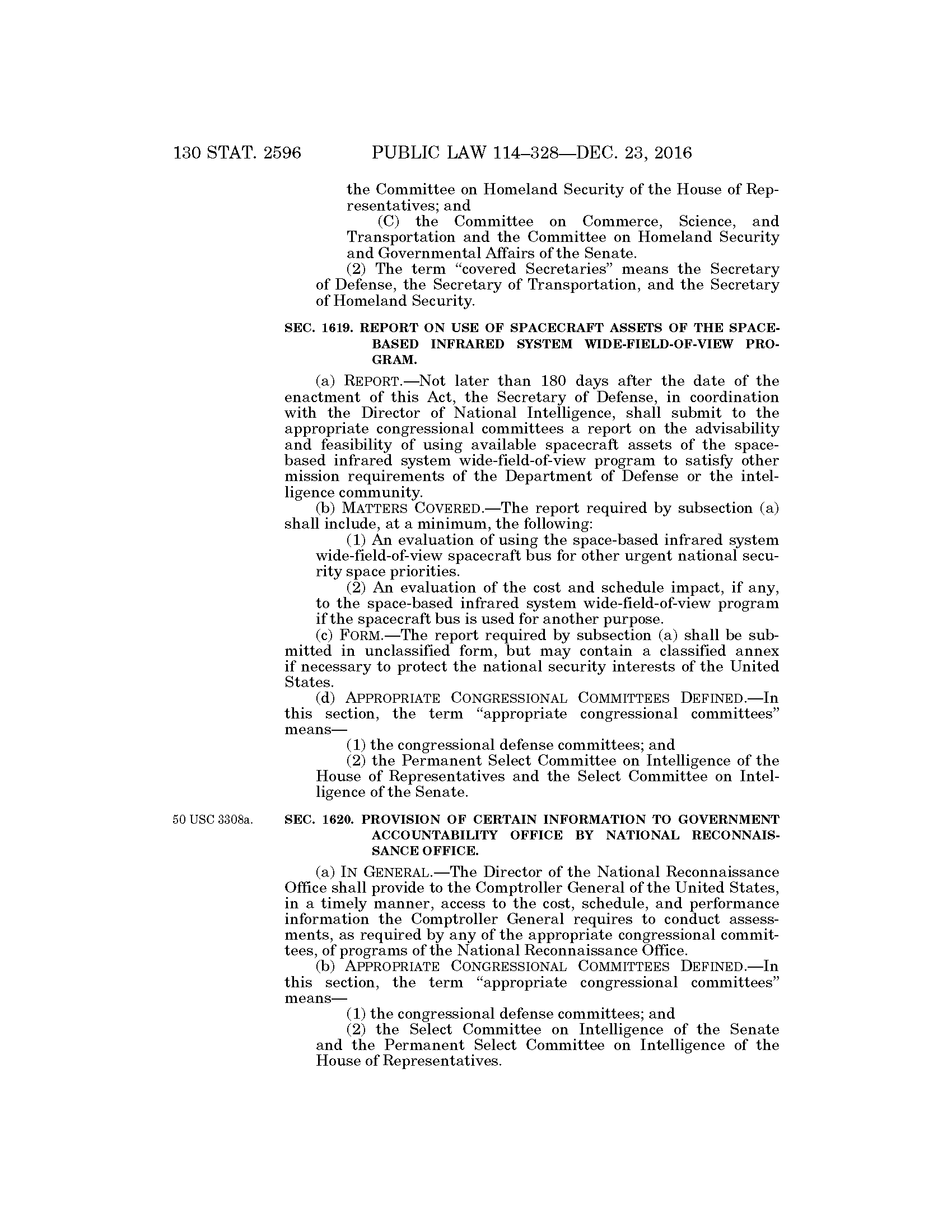 130 STAT. 2596 PUBLIC LAW 114–328—DEC. 23, 2016

the Committee on Homeland Security of the House of Representatives; and

(C) the Committee on Commerce, Science, and Transportation and the Committee on Homeland Security and Governmental Affairs of the Senate.

(2) The term "covered Secretaries" means the Secretary of Defense, the Secretary of Transportation, and the Secretary of Homeland Security.

SEC. 1619. REPORT ON USE OF SPACECRAFT ASSETS OF THE SPACE-BASED INFRARED SYSTEM WIDE-FIELD-OF-VIEW PROGRAM.

(a) REPORT.—Not later than 180 days after the date of the enactment of this Act, the Secretary of Defense, in coordination with the Director of National Intelligence, shall submit to the appropriate congressional committees a report on the advisability and feasibility of using available spacecraft assets of the space-based infrared system wide-field-of-view program to satisfy other mission requirements of the Department of Defense or the intelligence community.

(b) MATTERS COVERED.—The report required by subsection (a) shall include, at a minimum, the following:

(1) An evaluation of using the space-based infrared system wide-field-of-view spacecraft bus for other urgent national security space priorities.

(2) An evaluation of the cost and schedule impact, if any, to the space-based infrared system wide-field-of-view program if the spacecraft bus is used for another purpose.

(c) FORM.—The report required by subsection (a) shall be submitted in unclassified form, but may contain a classified annex if necessary to protect the national security interests of the United States.

(d) APPROPRIATE CONGRESSIONAL COMMITTEES DEFINED.—In this section, the term "appropriate congressional committees" means—

(1) the congressional defense committees; and

(2) the Permanent Select Committee on Intelligence of the House of Representatives and the Select Committee on Intelligence of the Senate.

50 USC 3308a.

SEC. 1620. PROVISION OF CERTAIN INFORMATION TO GOVERNMENT ACCOUNTABILITY OFFICE BY NATIONAL RECONNAISSANCE OFFICE.

(a) IN GENERAL.—The Director of the National Reconnaissance Office shall provide to the Comptroller General of the United States, in a timely manner, access to the cost, schedule, and performance information the Comptroller General requires to conduct assessments, as required by any of the appropriate congressional committees, of programs of the National Reconnaissance Office.

(b) APPROPRIATE CONGRESSIONAL COMMITTEES DEFINED.—In this section, the term "appropriate congressional committees" means—

(1) the congressional defense committees; and

(2) the Select Committee on Intelligence of the Senate and the Permanent Select Committee on Intelligence of the House of Representatives.